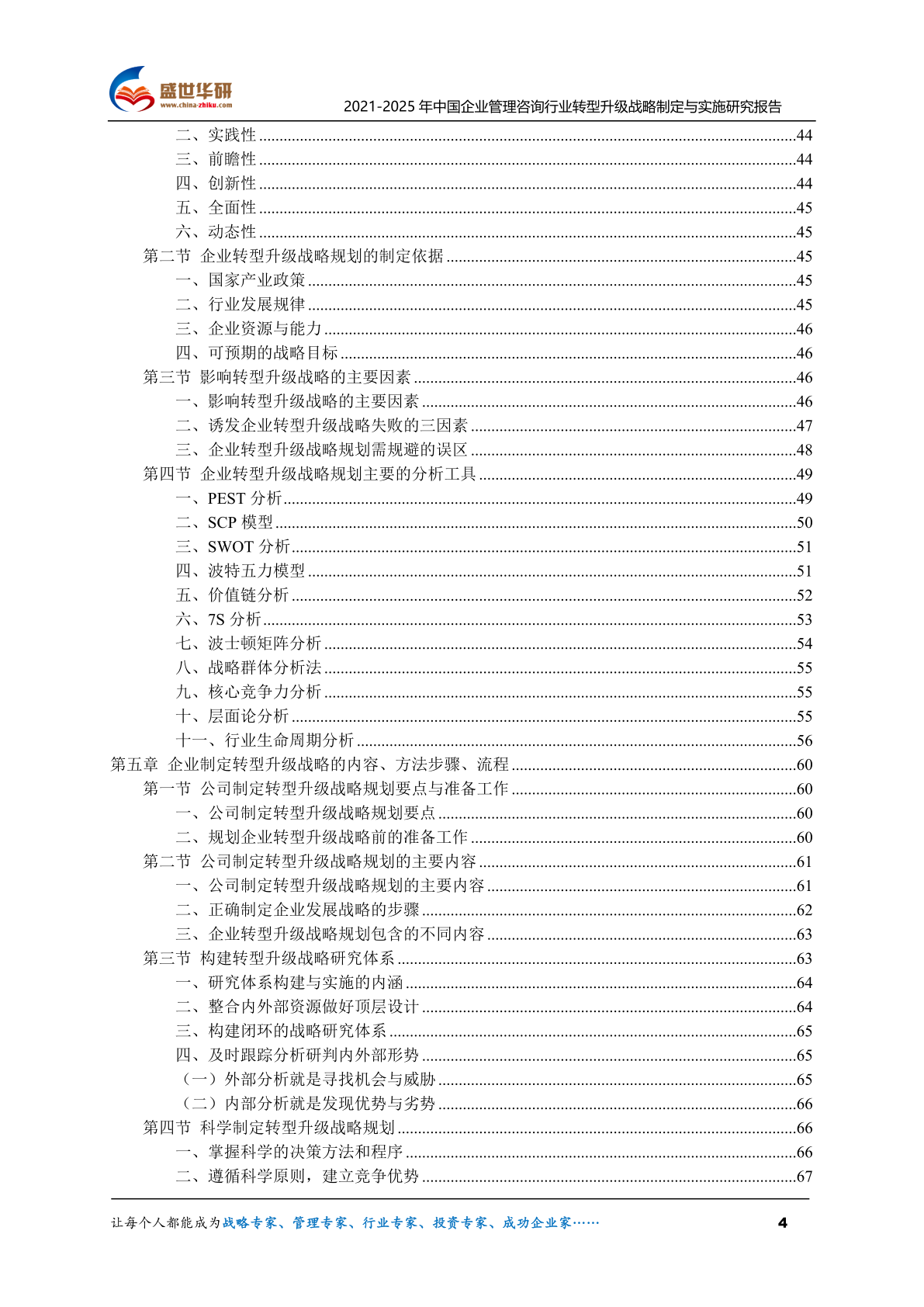 盛世华研
www.china-zhiku.com
2021-2025 年中国企业管理咨询行业转型升级战略制定与实施研究报告

二、实践性 ........44
三、前瞻性 ........44
四、创新性 ........44
五、全面性 ........45
六、动态性 ........45
第二节 企业转型升级战略规划的制定依据 ........45
一、国家产业政策 ........45
二、行业发展规律 ........45
三、企业资源与能力 ........46
四、可预期的战略目标 ........46
第三节 影响转型升级战略的主要因素 ........46
一、影响转型升级战略的主要因素 ........46
二、诱发企业转型升级战略失败的三因素 ........47
三、企业转型升级战略规划需规避的误区 ........48
第四节 企业转型升级战略规划主要的分析工具 ........49
一、PEST 分析 ........49
二、SCP 模型 ........50
三、SWOT 分析 ........51
四、波特五力模型 ........51
五、价值链分析 ........52
六、7S 分析 ........53
七、波士顿矩阵分析 ........54
八、战略群体分析法 ........55
九、核心竞争力分析 ........55
十、层面论分析 ........55
十一、行业生命周期分析 ........56
第五章 企业制定转型升级战略的内容、方法步骤、流程 ........60
第一节 公司制定转型升级战略规划要点与准备工作 ........60
一、公司制定转型升级战略规划要点 ........60
二、规划企业转型升级战略前的准备工作 ........60
第二节 公司制定转型升级战略规划的主要内容 ........61
一、公司制定转型升级战略规划的主要内容 ........61
二、正确制定企业发展战略的步骤 ........62
三、企业转型升级战略规划包含的不同内容 ........63
第三节 构建转型升级战略研究体系 ........63
一、研究体系构建与实施的内涵 ........64
二、整合内外部资源做好顶层设计 ........64
三、构建闭环的战略研究体系 ........65
四、及时跟踪分析研判内外部形势 ........65
（一）外部分析就是寻找机会与威胁 ........65
（二）内部分析就是发现优势与劣势 ........66
第四节 科学制定转型升级战略规划 ........66
一、掌握科学的决策方法和程序 ........66
二、遵循科学原则，建立竞争优势 ........67

让每个人都能成为战略专家、管理专家、行业专家、投资专家、成功企业家…… 4